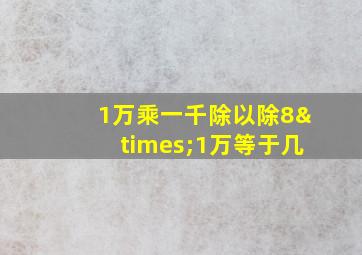 1万乘一千除以除8&times;1万等于几